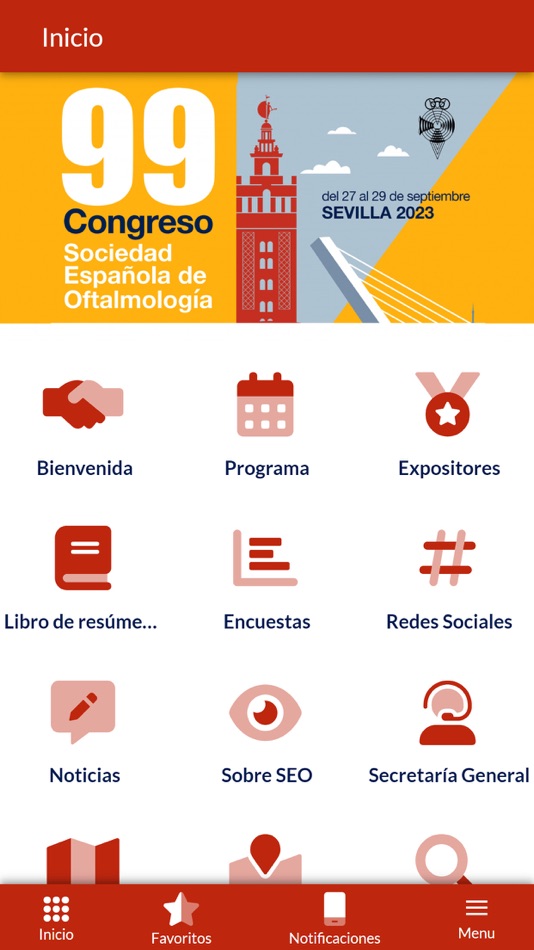 Inicio

99
Congreso
Sociedad Española de Oftalmología

del 27 al 29 de septiembre
SEVILLA 2023

Bienvenida

Programa

Expositores

Libro de resúme...

Encuestas

Redes Sociales

Noticias

Sobre SEO

Secretaría General

Inicio

Favoritos

Notificaciones

Menu